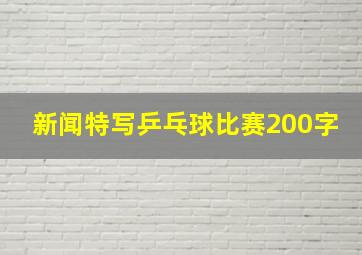 新闻特写乒乓球比赛200字